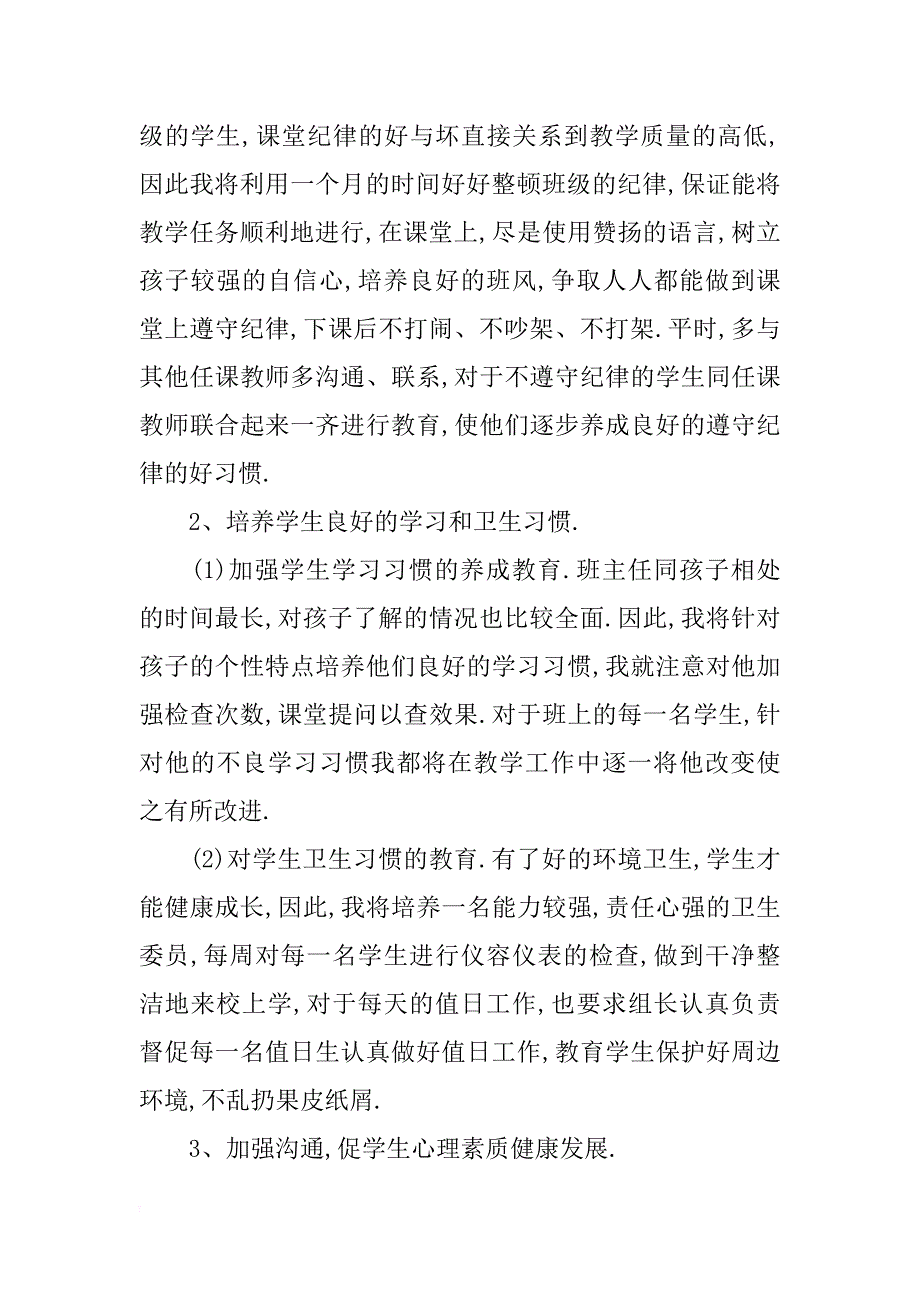 级的学生,课堂纪律的好与坏直接关系到教学质量的高低,因此我将利用一个月的时间好好整顿班级的纪律,保证能将教学任务顺利地进行,在课堂上,尽是使用赞扬的语言,树立孩子较强的自信心,培养良好的班风,争取人人都能做到课堂上遵守纪律,下课后不打闹、不吵架、不打架.平时,多与其他任课教师多沟通、联系,对于不遵守纪律的学生同任课教师联合起来一齐进行教育,使他们逐步养成良好的遵守纪律的好习惯.

2、培养学生良好的学习和卫生习惯.

(1)加强学生学习习惯的养成教育.班主任同孩子相处的时间最长,对孩子了解的情况也比较全面.因此,我将针对孩子的个性特点培养他们良好的学习习惯,我就注意对他加强检查次数,课堂提问以查效果.对于班上的每一名学生,针对他的不良学习习惯我都将在教学工作中逐一将他改变使之有所改进.

(2)对学生卫生习惯的教育.有了好的环境卫生,学生才能健康成长,因此,我将培养一名能力较强,责任心强的卫生委员,每周对每一名学生进行仪容仪表的检查,做到干净整洁地来校上学,对于每天的值日工作,也要求组长认真负责督促每一名值日生认真做好值日工作,教育学生保护好周边环境,不乱扔果皮纸屑.

3、加强沟通,促学生心理素质健康发展.